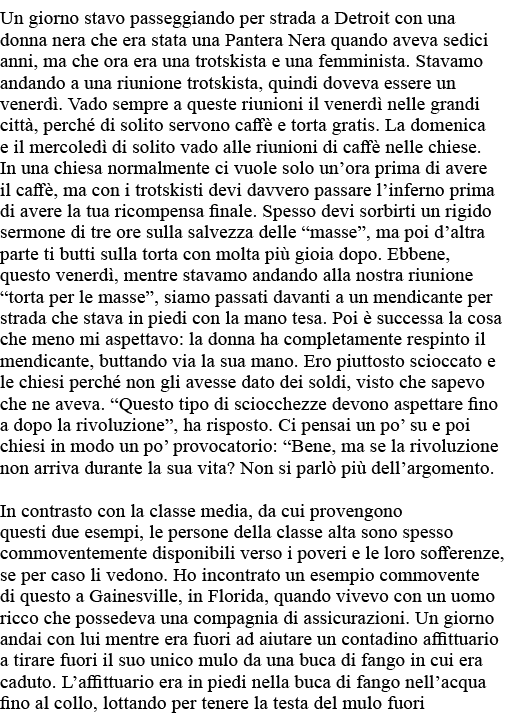 Un giorno stavo passeggiando per strada a Detroit con una donna nera che era stata una Pantera Nera quando aveva sedici anni, ma che ora era una trotskista e una femminista. Stavamo andando a una riunione trotskista, quindi doveva essere un venerdì. Vado sempre a queste riunioni il venerdì nelle grandi città, perché di solito servono caffè e torta gratis. La domenica e il mercoledì di solito vado alle riunioni di caffè nelle chiese. In una chiesa normalmente ci vuole solo un'ora prima di avere il caffè, ma con i trotskisti devi davvero passare l'inferno prima di avere la tua ricompensa finale. Spesso devi sorbirti un rigido sermone di tre ore sulla salvezza delle "masse", ma poi d'altra parte ti butti sulla torta con molta più gioia dopo. Ebbene, questo venerdì, mentre stavamo andando alla nostra riunione "torta per le masse", siamo passati davanti a un mendicante per strada che stava in piedi con la mano tesa. Poi è successa la cosa che meno mi aspettavo: la donna ha completamente respinto il mendicante, buttando via la sua mano. Ero piuttosto scioccato e le chiesi perché non gli avesse dato dei soldi, visto che sapevo che ne aveva. "Questo tipo di sciocchezze devono aspettare fino a dopo la rivoluzione", ha risposto. Ci pensai un po' su e poi chiesi in modo un po' provocatorio: "Bene, ma se la rivoluzione non arriva durante la sua vita? Non si parlò più dell'argomento.

In contrasto con la classe media, da cui provengono questi due esempi, le persone della classe alta sono spesso commoventemente disponibili verso i poveri e le loro sofferenze, se per caso li vedono. Ho incontrato un esempio commovente di questo a Gainesville, in Florida, quando vivevo con un uomo ricco che possedeva una compagnia di assicurazioni. Un giorno andai con lui mentre era fuori ad aiutare un contadino affittuario a tirare fuori il suo unico mulo da una buca di fango in cui era caduto. L'affittuario era in piedi nella buca di fango nell'acqua fino al collo, lottando per tenere la testa del mulo fuori